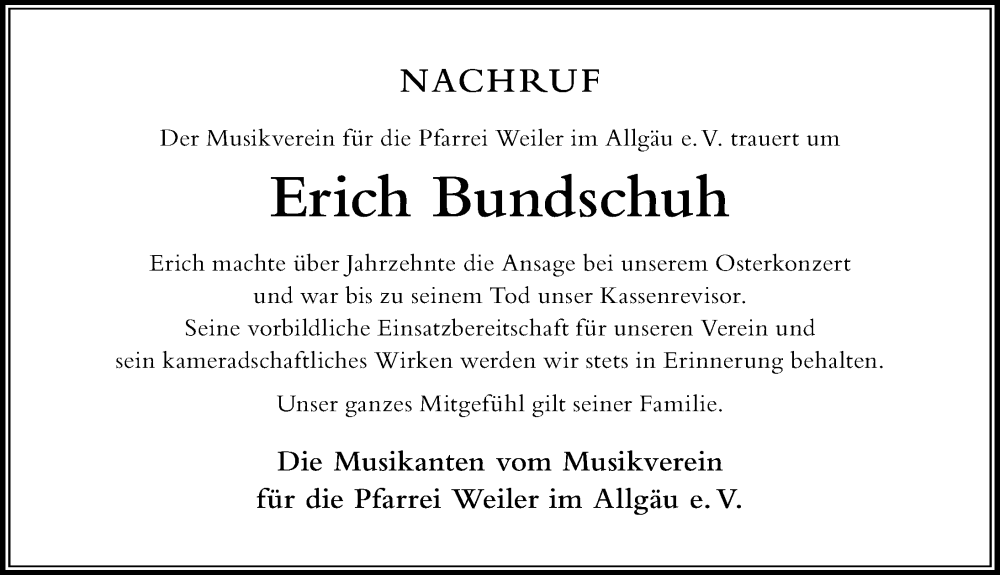 NACHRUF

Der Musikverein für die Pfarrei Weiler im Allgäu e. V. trauert um

Erich Bundschuh

Erich machte über Jahrzehnte die Ansage bei unserem Osterkonzert und war bis zu seinem Tod unser Kassenrevisor. Seine vorbildliche Einsatzbereitschaft für unseren Verein und sein kameradschaftliches Wirken werden wir stets in Erinnerung behalten.

Unser ganzes Mitgefühl gilt seiner Familie.

Die Musikanten vom Musikverein für die Pfarrei Weiler im Allgäu e. V.